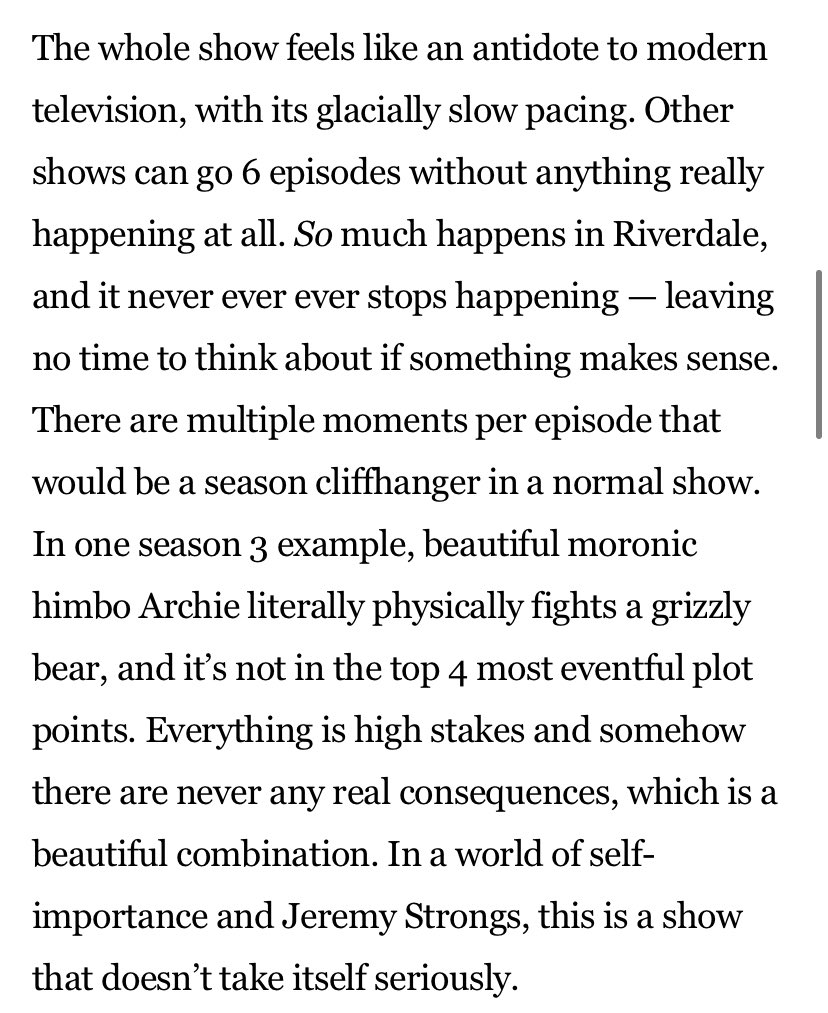 The whole show feels like an antidote to modern television, with its glacially slow pacing. Other shows can go 6 episodes without anything really happening at all. So much happens in Riverdale, and it never ever ever stops happening — leaving no time to think about if something makes sense. There are multiple moments per episode that would be a season cliffhanger in a normal show. In one season 3 example, beautiful moronic himbo Archie literally physically fights a grizzly bear, and it's not in the top 4 most eventful plot points. Everything is high stakes and somehow there are never any real consequences, which is a beautiful combination. In a world of self-importance and Jeremy Strongs, this is a show that doesn't take itself seriously.